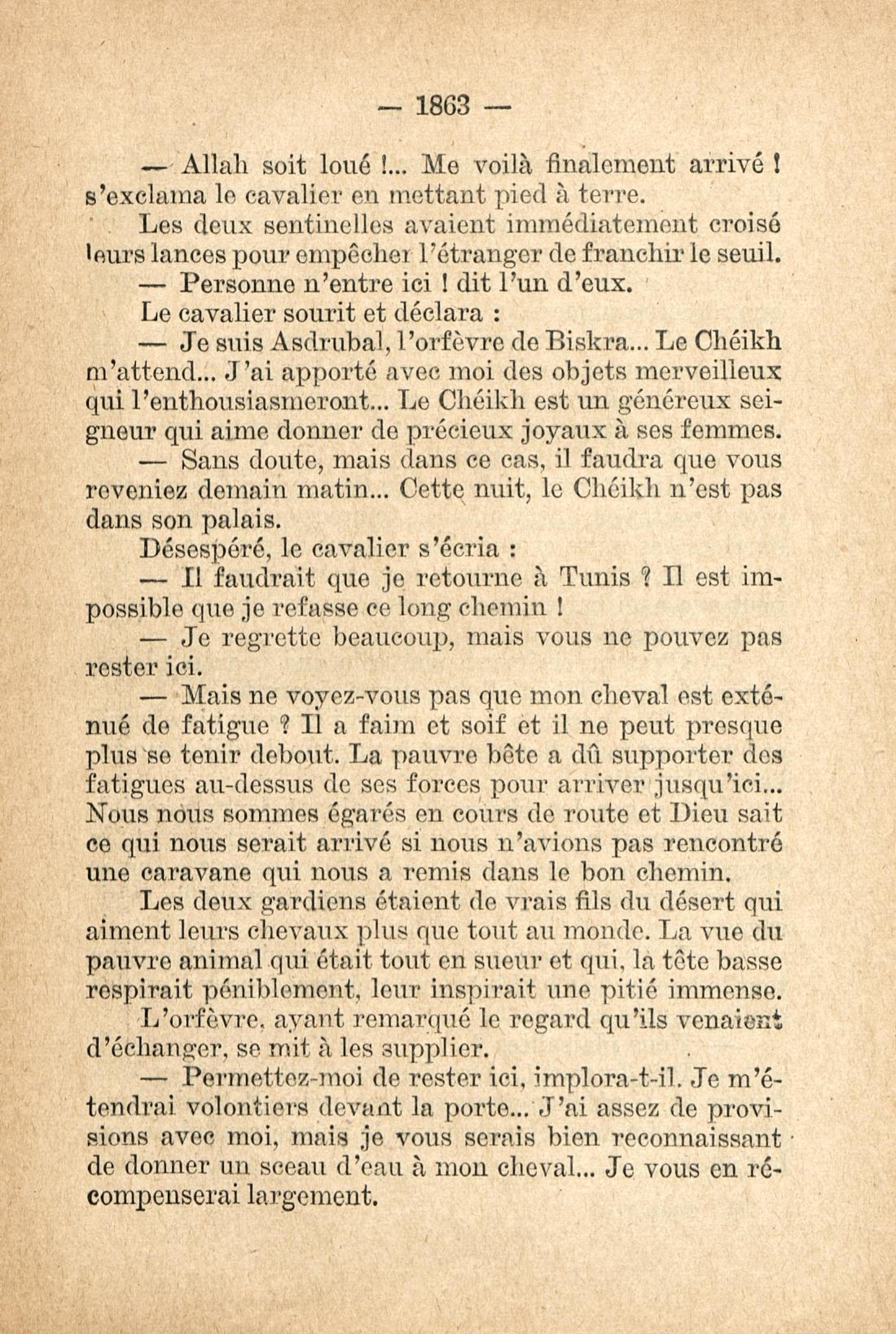 — 1863 —

— Allah soit loué !... Me voilà finalement arrivé ! s'exclama le cavalier en mettant pied à terre.

Les deux sentinelles avaient immédiatement croisé leurs lances pour empêcher l'étranger de franchir le seuil.

— Personne n'entre ici ! dit l'un d'eux.

Le cavalier sourit et déclara :

— Je suis Asdrubal, l'orfèvre de Biskra... Le Chéikh m'attend... J'ai apporté avec moi des objets merveilleux qui l'enthousiasmeront... Le Chéikh est un généreux seigneur qui aime donner de précieux joyaux à ses femmes.

— Sans doute, mais dans ce cas, il faudra que vous reveniez demain matin... Cette nuit, le Chéikh n'est pas dans son palais.

Désespéré, le cavalier s'écria :

— Il faudrait que je retourne à Tunis ? Il est impossible que je refasse ce long chemin !

— Je regrette beaucoup, mais vous ne pouvez pas rester ici.

— Mais ne voyez-vous pas que mon cheval est exténué de fatigue ? Il a faim et soif et il ne peut presque plus se tenir debout. La pauvre bête a dû supporter des fatigues au-dessus de ses forces pour arriver jusqu'ici... Nous nous sommes égarés en cours de route et Dieu sait ce qui nous serait arrivé si nous n'avions pas rencontré une caravane qui nous a remis dans le bon chemin.

Les deux gardiens étaient de vrais fils du désert qui aiment leurs chevaux plus que tout au monde. La vue du pauvre animal qui était tout en sueur et qui, la tête basse respirait péniblement, leur inspirait une pitié immense.

L'orfèvre, ayant remarqué le regard qu'ils venaient d'échanger, se mit à les supplier.

— Permettez-moi de rester ici, implora-t-il. Je m'étendrai volontiers devant la porte... J'ai assez de provisions avec moi, mais je vous serais bien reconnaissant de donner un sceau d'eau à mon cheval... Je vous en récompenserai largement.